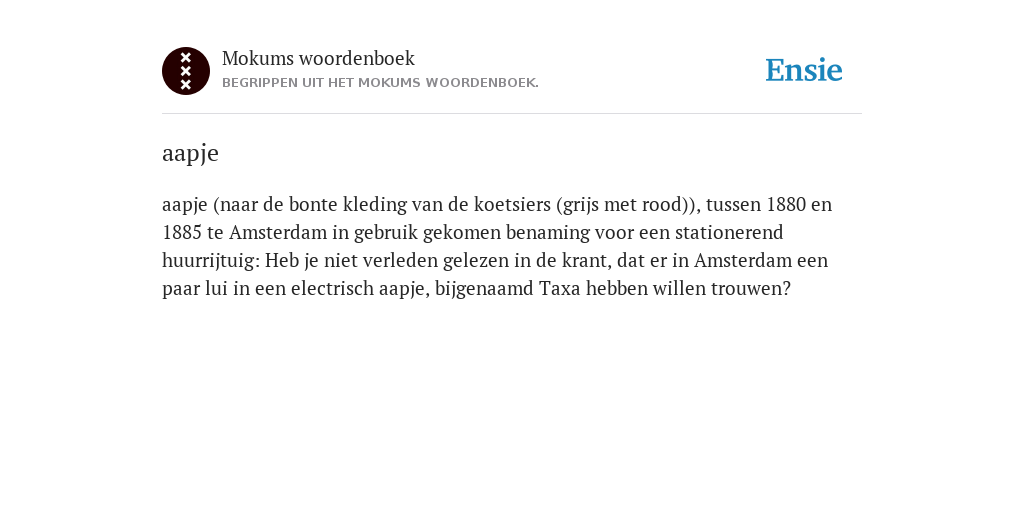 Mokums woordenboek
BEGRIPPEN UIT HET MOKUMS WOORDENBOEK.

Ensie

aapje

aapje (naar de bonte kleding van de koetsiers (grijs met rood)), tussen 1880 en 1885 te Amsterdam in gebruik gekomen benaming voor een stationerend huurrijtuig: Heb je niet verleden gelezen in de krant, dat er in Amsterdam een paar lui in een electrisch aapje, bijgenaamd Taxa hebben willen trouwen?